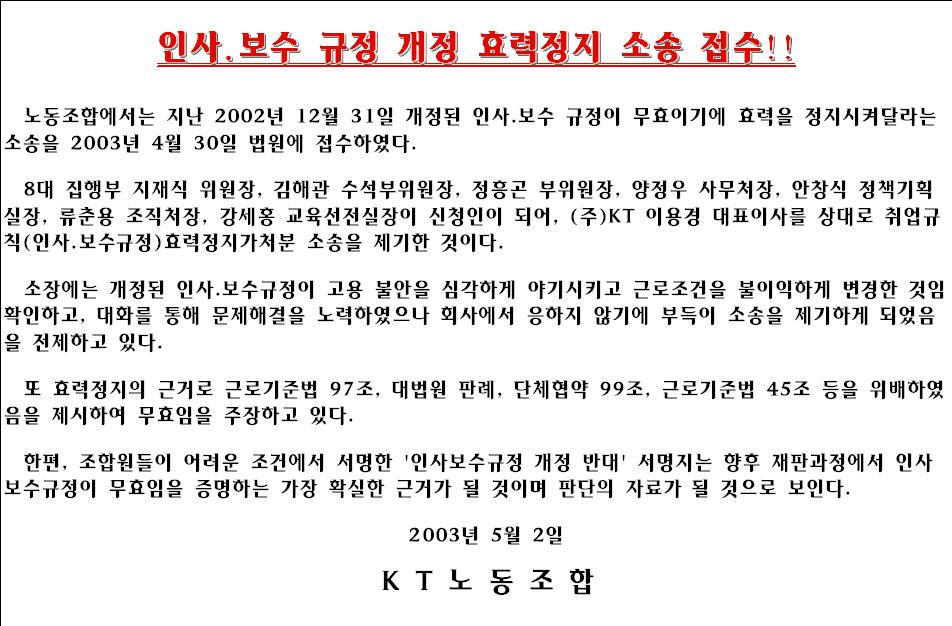 인사.보수 규정 개정 효력정지 소송 접수!!

노동조합에서는 지난 2002년 12월 31일 개정된 인사.보수 규정이 무효이기에 효력을 정지시켜달라는 소송을 2003년 4월 30일 법원에 접수하였다.

8대 집행부 지재식 위원장, 김해관 수석부위원장, 정흥곤 부위원장, 양정우 사무처장, 안창식 정책기획실장, 류춘용 조직처장, 강세홍 교육선전실장이 신청인이 되어, (주)KT 이용경 대표이사를 상대로 취업규칙(인사.보수규정)효력정지가처분 소송을 제기한 것이다.

소장에는 개정된 인사.보수규정이 고용 불안을 심각하게 야기시키고 근로조건을 불이익하게 변경한 것임 확인하고, 대화를 통해 문제해결을 노력하였으나 회사에서 응하지 않기에 부득이 소송을 제기하게 되었음을 전제하고 있다.

또 효력정지의 근거로 근로기준법 97조, 대법원 판례, 단체협약 99조, 근로기준법 45조 등을 위배하였음을 제시하여 무효임을 주장하고 있다.

한편, 조합원들이 어려운 조건에서 서명한 '인사보수규정 개정 반대' 서명지는 향후 재판과정에서 인사보수규정이 무효임을 증명하는 가장 확실한 근거가 될 것이며 판단의 자료가 될 것으로 보인다.

2003년 5월 2일

K T 노 동 조 합